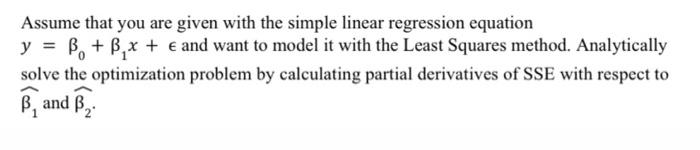 Assume that you are given with the simple linear regression equation $y = \beta_0 + \beta_1 x + \epsilon$ and want to model it with the Least Squares method. Analytically solve the optimization problem by calculating partial derivatives of SSE with respect to $\widehat{\beta_1}$ and $\widehat{\beta_2}$.